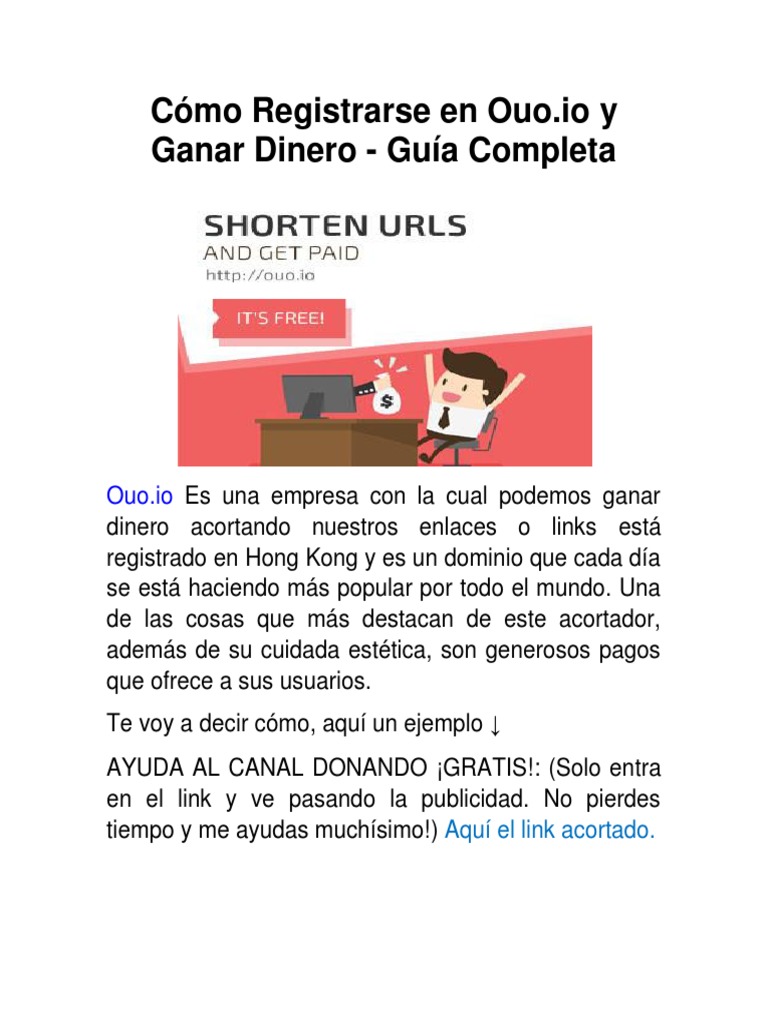 Cómo Registrarse en Ouo.io y Ganar Dinero - Guía Completa

SHORTEN URLS
AND GET PAID
http://ouo.io

IT'S FREE!

$

Ouo.io Es una empresa con la cual podemos ganar dinero acortando nuestros enlaces o links está registrado en Hong Kong y es un dominio que cada día se está haciendo más popular por todo el mundo. Una de las cosas que más destacan de este acortador, además de su cuidada estética, son generosos pagos que ofrece a sus usuarios.

Te voy a decir cómo, aquí un ejemplo ↓

AYUDA AL CANAL DONANDO ¡GRATIS!: (Solo entra en el link y ve pasando la publicidad. No pierdes tiempo y me ayudas muchísimo!) Aquí el link acortado.